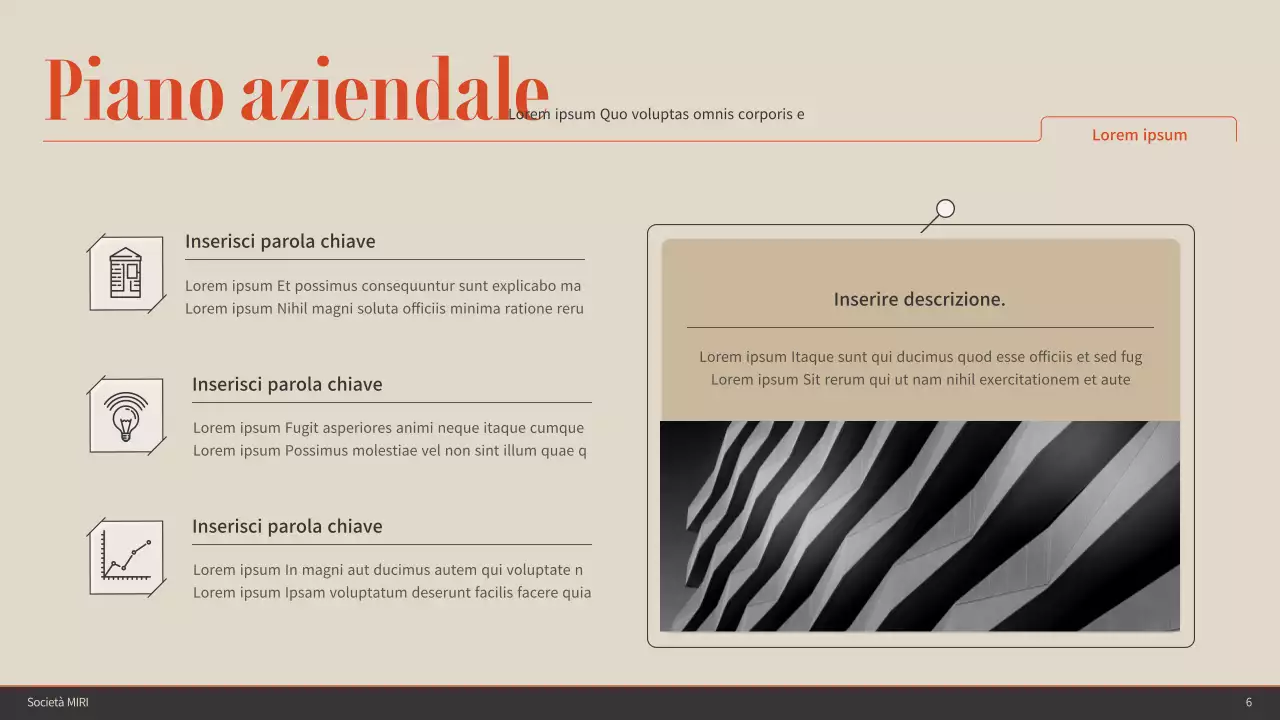 Piano aziendale

Lorem ipsum Quo voluptas omnis corporis e

Lorem ipsum

Inserisci parola chiave

Lorem ipsum Et possimus consequuntur sunt explicabo ma
Lorem ipsum Nihil magni soluta officiis minima ratione reru

Inserisci parola chiave

Lorem ipsum Fugit asperiores animi neque itaque cumque
Lorem ipsum Possimus molestiae vel non sint illum quae q

Inserisci parola chiave

Lorem ipsum In magni aut ducimus autem qui voluptate n
Lorem ipsum Ipsam voluptatum deserunt facilis facere quia

Inserire descrizione.

Lorem ipsum Itaque sunt qui ducimus quod esse officiis et sed fug
Lorem ipsum Sit rerum qui ut nam nihil exercitationem et aute

Società MIRI

6